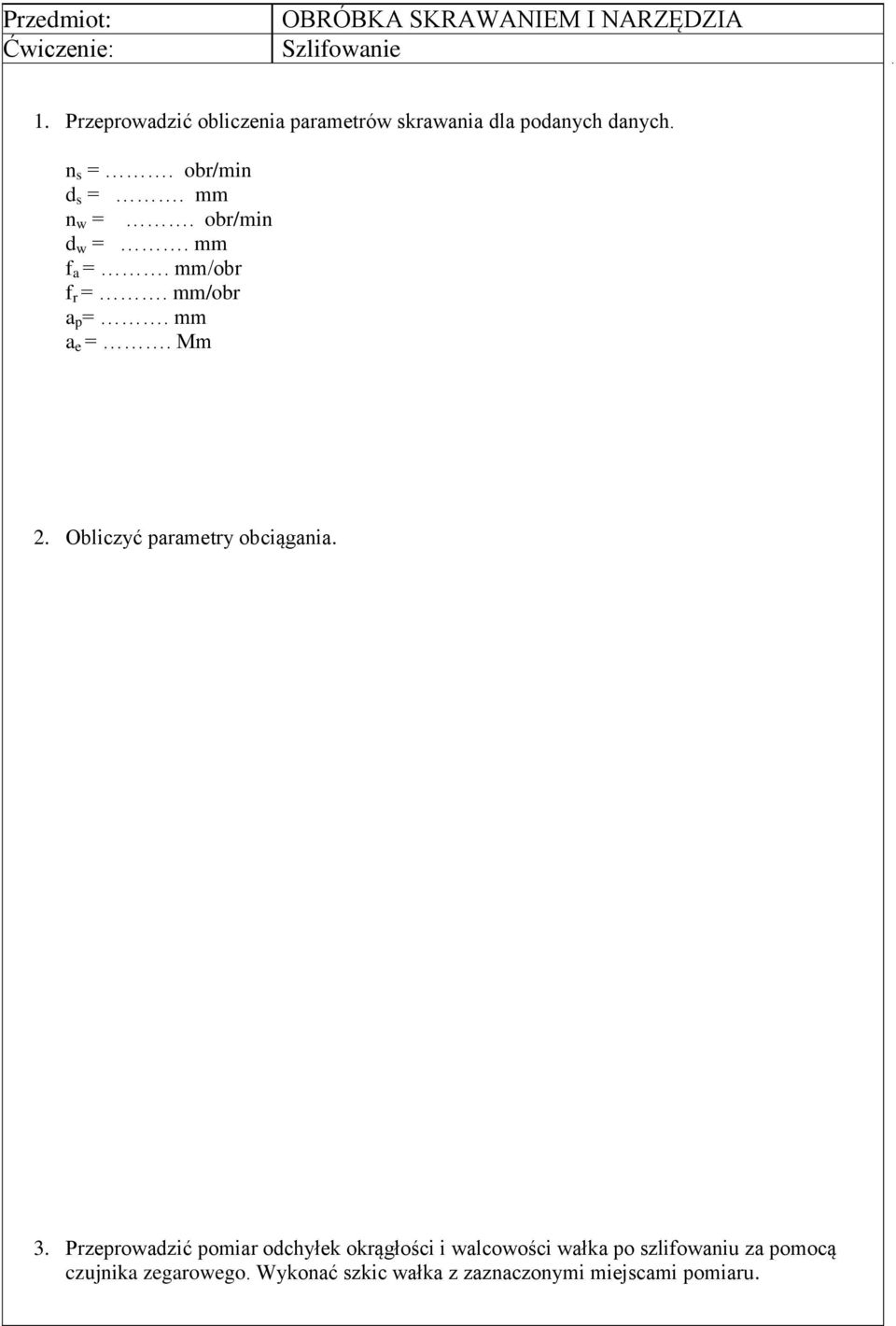 | Przedmiot: | OBRÓBKA SKRAWANIEM I NARZĘDZIA |
|---|---|
| Ćwiczenie: | Szlifowanie |

1. Przeprowadzić obliczenia parametrów skrawania dla podanych danych.

$n_s$ = ………. obr/min
$d_s$ = ………. mm
$n_w$ = ………. obr/min
$d_w$ = ………. mm
$f_a$ = ………. mm/obr
$f_r$ = ………. mm/obr
$a_p$= ………. mm
$a_e$ = ………. Mm

2. Obliczyć parametry obciągania.

3. Przeprowadzić pomiar odchyłek okrągłości i walcowości wałka po szlifowaniu za pomocą czujnika zegarowego. Wykonać szkic wałka z zaznaczonymi miejscami pomiaru.